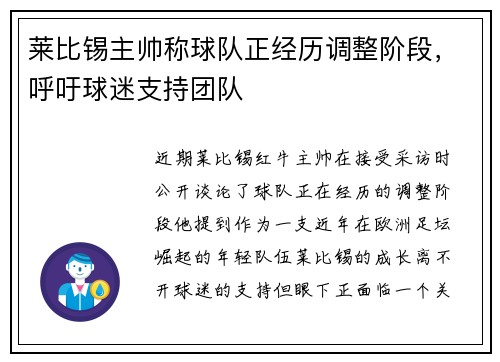 莱比锡主帅称球队正经历调整阶段，呼吁球迷支持团队

近期莱比锡红牛主帅在接受采访时公开谈论了球队正在经历的调整阶段他提到作为一支近年在欧洲足坛崛起的年轻队伍莱比锡的成长离不开球迷的支持但眼下正面临一个关